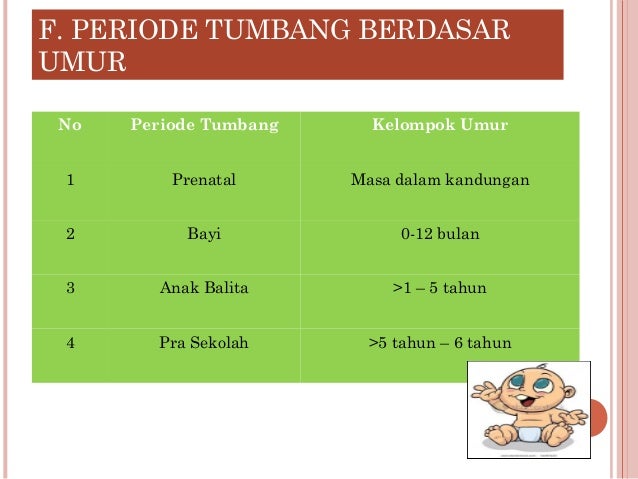 F. PERIODE TUMBANG BERDASAR UMUR

| No | Periode Tumbang | Kelompok Umur |
|---|---|---|
| 1 | Prenatal | Masa dalam kandungan |
| 2 | Bayi | 0-12 bulan |
| 3 | Anak Balita | >1 – 5 tahun |
| 4 | Pra Sekolah | >5 tahun – 6 tahun |